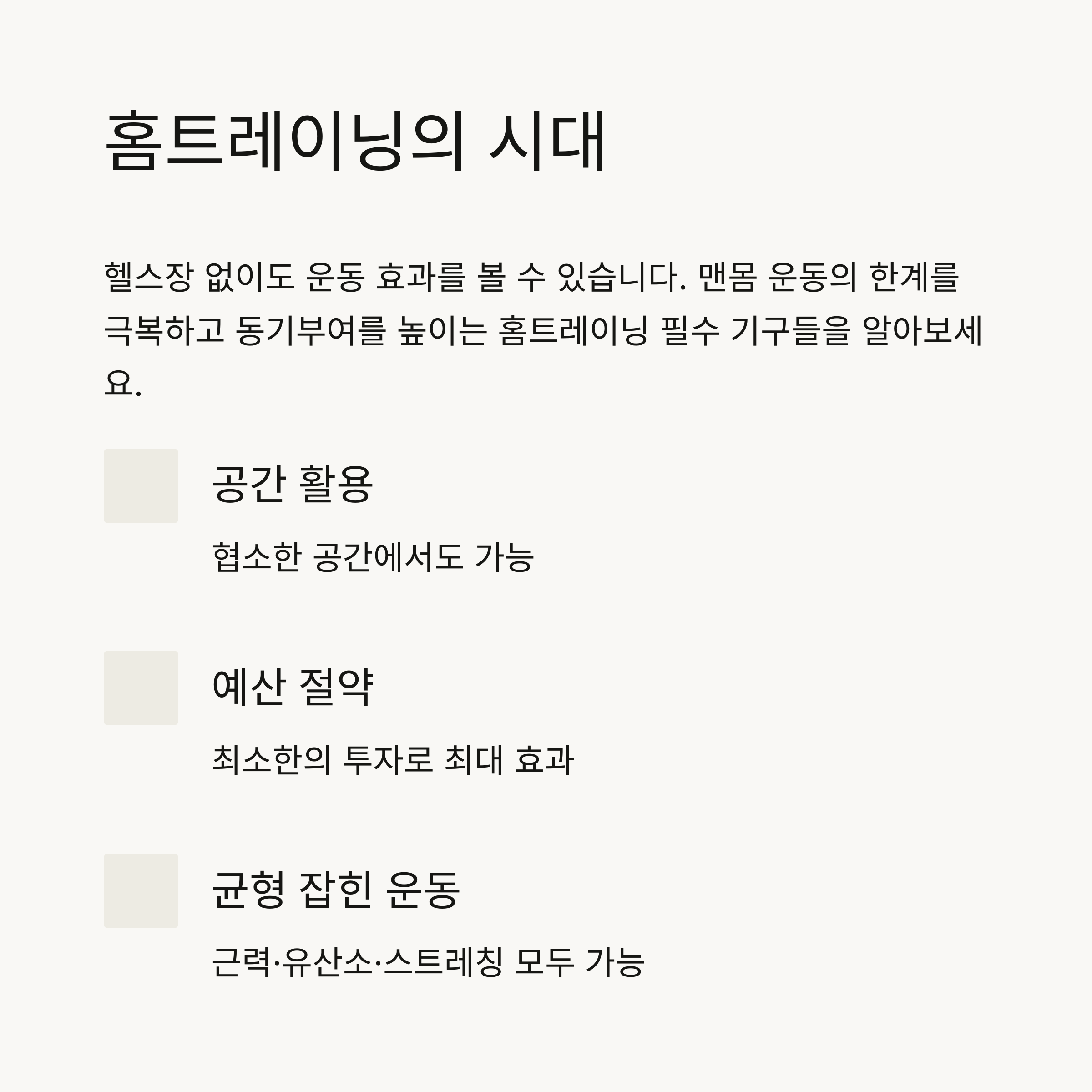 홈트레이닝의 시대

헬스장 없이도 운동 효과를 볼 수 있습니다. 맨몸 운동의 한계를 극복하고 동기부여를 높이는 홈트레이닝 필수 기구들을 알아보세요.

공간 활용

협소한 공간에서도 가능

예산 절약

최소한의 투자로 최대 효과

균형 잡힌 운동

근력·유산소·스트레칭 모두 가능